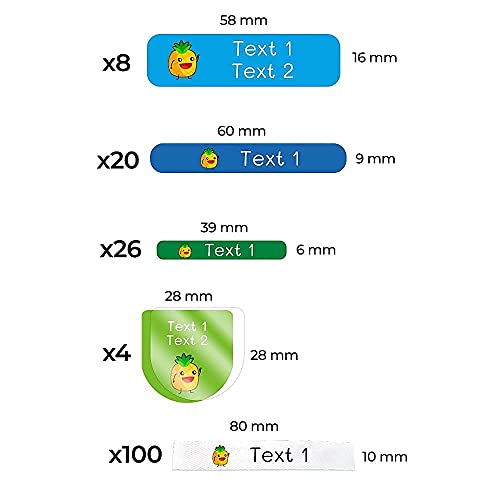 58 mm
x8
Text 1
Text 2
16 mm

60 mm
x20
Text 1
9 mm

39 mm
x26
Text 1
6 mm

28 mm
x4
Text 1
Text 2
28 mm

80 mm
x100
Text 1
10 mm